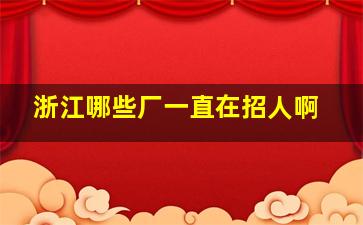 浙江哪些厂一直在招人啊